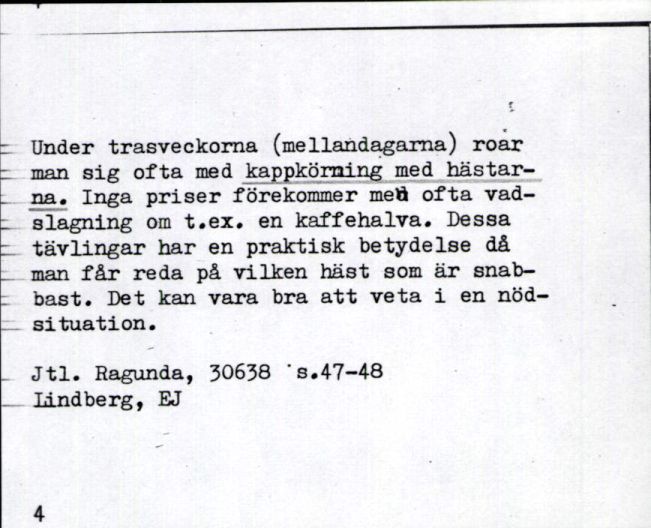 Under trasveckorna (mellandagarna) roar man sig ofta med kappkörning med hästarna. Inga priser förekommer men ofta vadslagning om t.ex. en kaffehalva. Dessa tävlingar har en praktisk betydelse då man får reda på vilken häst som är snabbast. Det kan vara bra att veta i en nödsituation.

Jtl. Ragunda, 30638 s.47-48
Lindberg, EJ

4